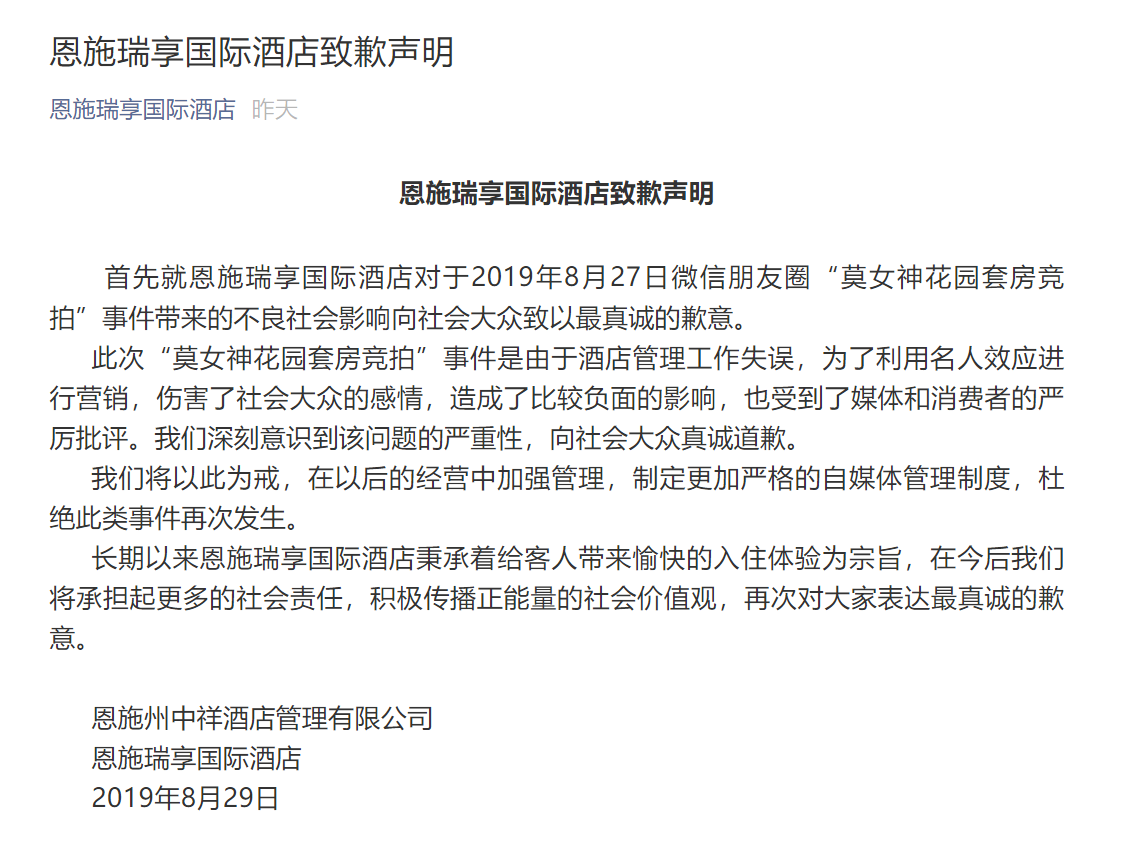 恩施瑞享国际酒店致歉声明

恩施瑞享国际酒店 昨天

恩施瑞享国际酒店致歉声明

首先就恩施瑞享国际酒店对于2019年8月27日微信朋友圈“莫女神花园套房竞拍”事件带来的不良社会影响向社会大众致以最真诚的歉意。

此次“莫女神花园套房竞拍”事件是由于酒店管理工作失误，为了利用名人效应进行营销，伤害了社会大众的感情，造成了比较负面的影响，也受到了媒体和消费者的严厉批评。我们深刻意识到该问题的严重性，向社会大众真诚道歉。

我们将以此为戒，在以后的经营中加强管理，制定更加严格的自媒体管理制度，杜绝此类事件再次发生。

长期以来恩施瑞享国际酒店秉承着给客人带来愉快的入住体验为宗旨，在今后我们将承担起更多的社会责任，积极传播正能量的社会价值观，再次对大家表达最真诚的歉意。

恩施州中祥酒店管理有限公司
恩施瑞享国际酒店
2019年8月29日